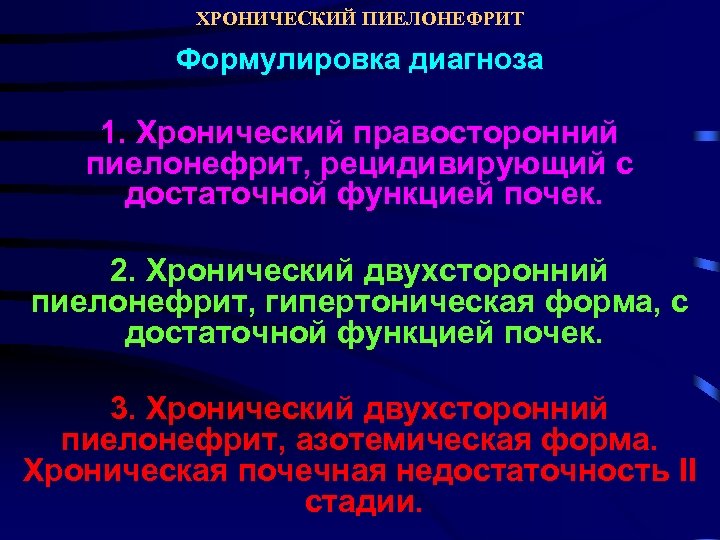 ХРОНИЧЕСКИЙ ПИЕЛОНЕФРИТ

Формулировка диагноза

1. Хронический правосторонний пиелонефрит, рецидивирующий с достаточной функцией почек.

2. Хронический двухсторонний пиелонефрит, гипертоническая форма, с достаточной функцией почек.

3. Хронический двухсторонний пиелонефрит, азотемическая форма. Хроническая почечная недостаточность II стадии.